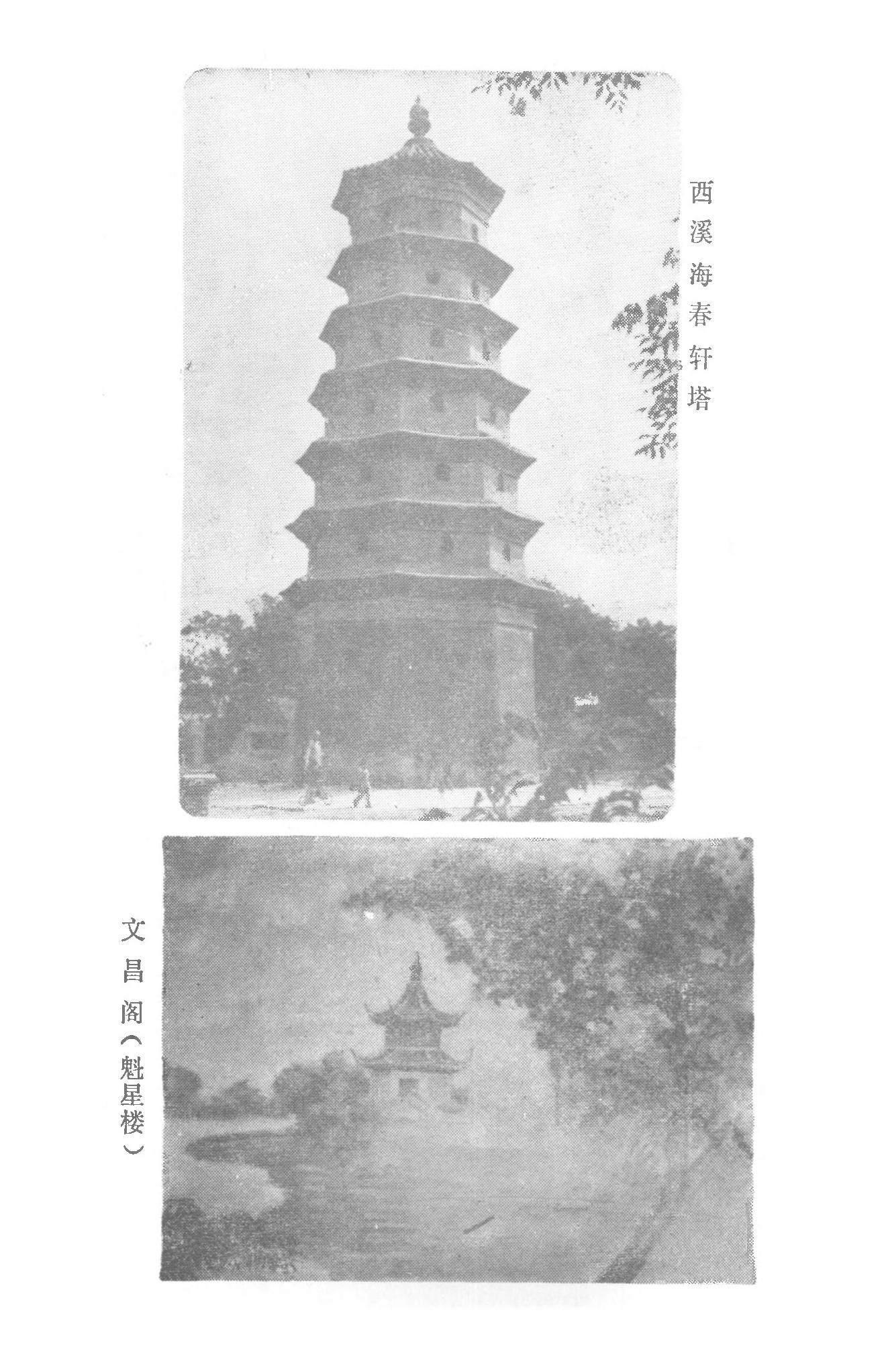 西溪海春轩塔

文昌阁（魁星楼）